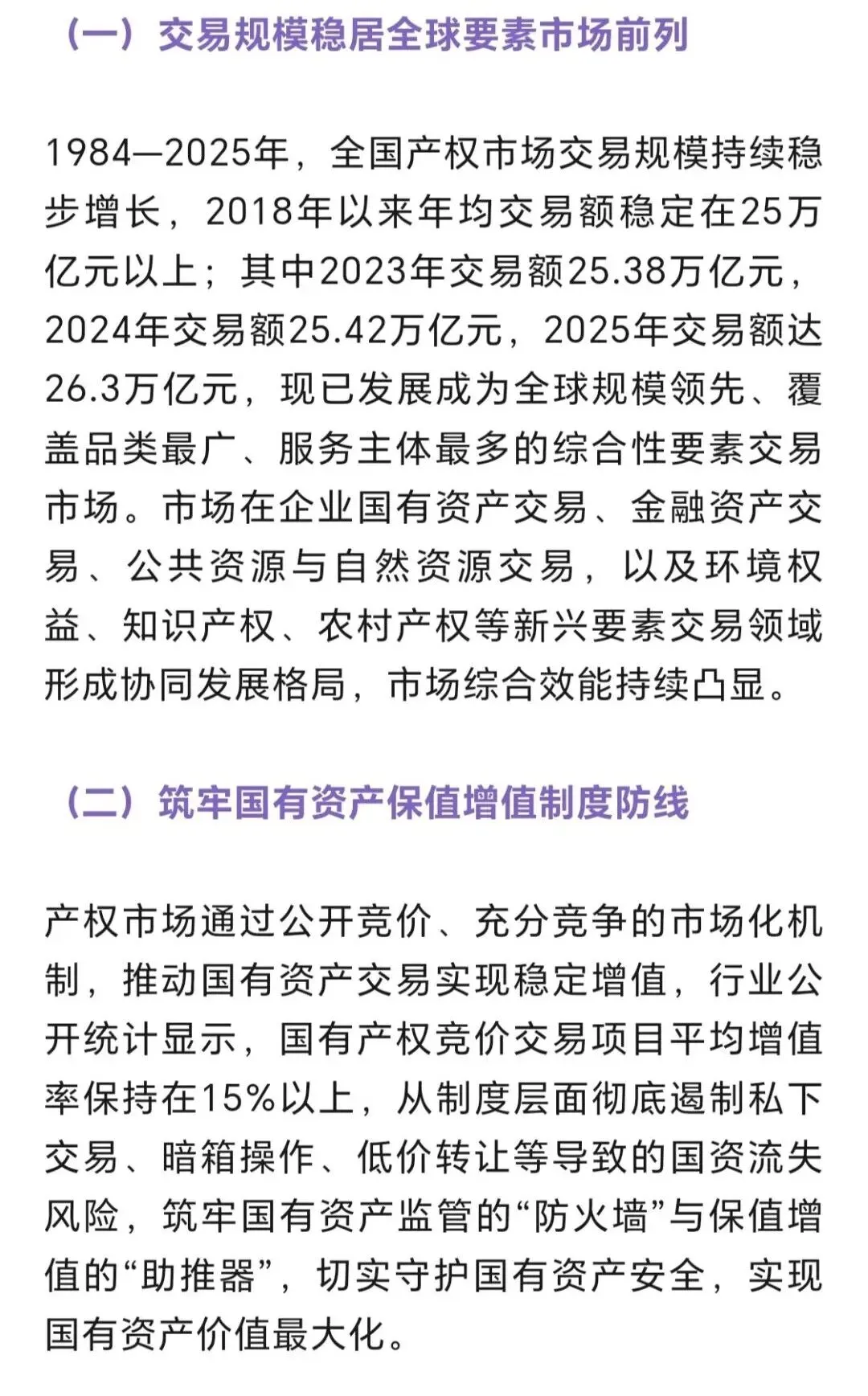 （一）交易规模稳居全球要素市场前列

1984—2025年，全国产权市场交易规模持续稳步增长，2018年以来年均交易额稳定在25万亿元以上；其中2023年交易额25.38万亿元，2024年交易额25.42万亿元，2025年交易额达26.3万亿元，现已发展成为全球规模领先、覆盖品类最广、服务主体最多的综合性要素交易市场。市场在企业国有资产交易、金融资产交易、公共资源与自然资源交易，以及环境权益、知识产权、农村产权等新兴要素交易领域形成协同发展格局，市场综合效能持续凸显。

（二）筑牢国有资产保值增值制度防线

产权市场通过公开竞价、充分竞争的市场化机制，推动国有资产交易实现稳定增值，行业公开统计显示，国有产权竞价交易项目平均增值率保持在15%以上，从制度层面彻底遏制私下交易、暗箱操作、低价转让等导致的国资流失风险，筑牢国有资产监管的“防火墙”与保值增值的“助推器”，切实守护国有资产安全，实现国有资产价值最大化。